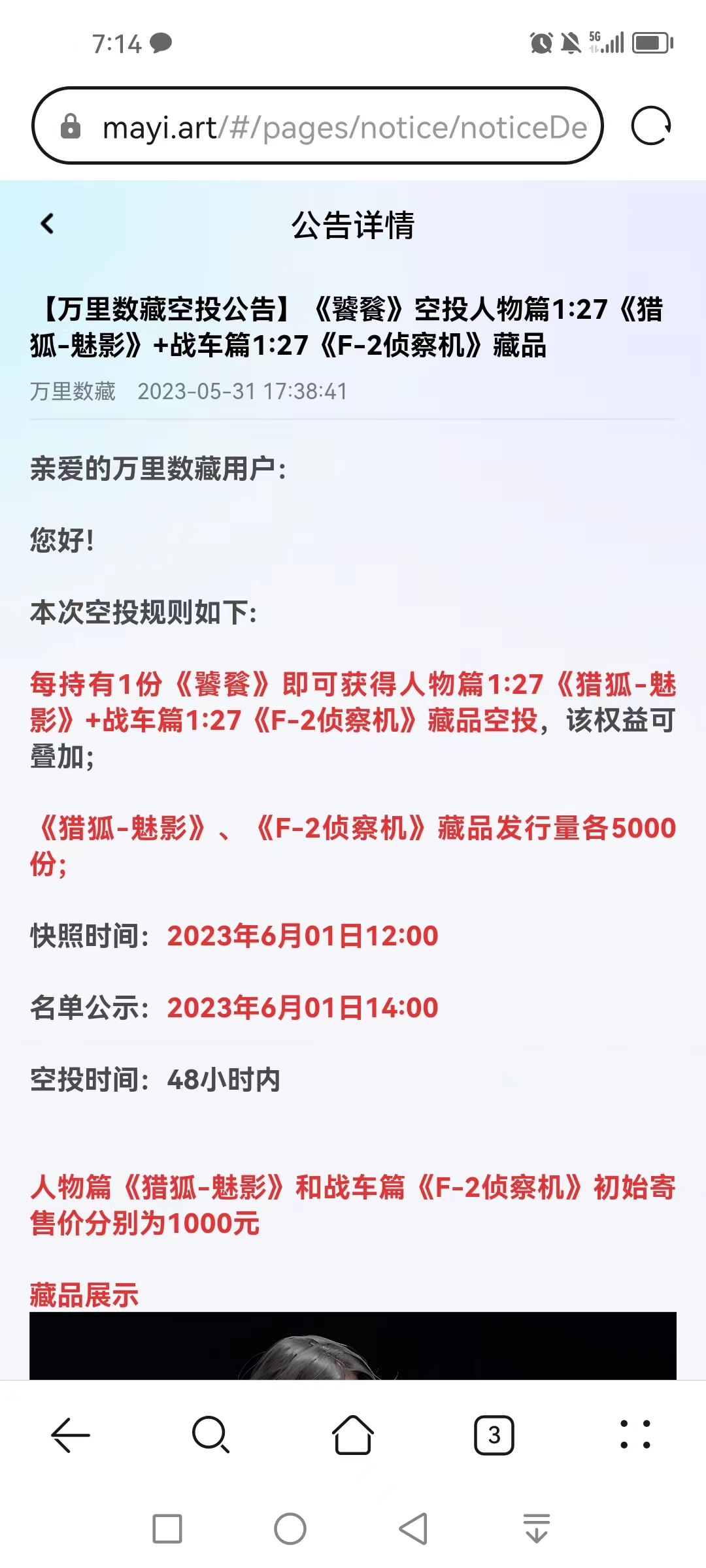 7:14

5G

mayi.art/#/pages/notice/noticeDe

公告详情

【万里数藏空投公告】《饕餮》空投人物篇1:27《猎狐-魅影》+战车篇1:27《F-2侦察机》藏品

万里数藏 2023-05-31 17:38:41

亲爱的万里数藏用户：

您好！

本次空投规则如下：

每持有1份《饕餮》即可获得人物篇1:27《猎狐-魅影》+战车篇1:27《F-2侦察机》藏品空投，该权益可叠加；

《猎狐-魅影》、《F-2侦察机》藏品发行量各5000份；

快照时间：2023年6月01日12:00

名单公示：2023年6月01日14:00

空投时间：48小时内

人物篇《猎狐-魅影》和战车篇《F-2侦察机》初始寄售价分别为1000元

藏品展示

3